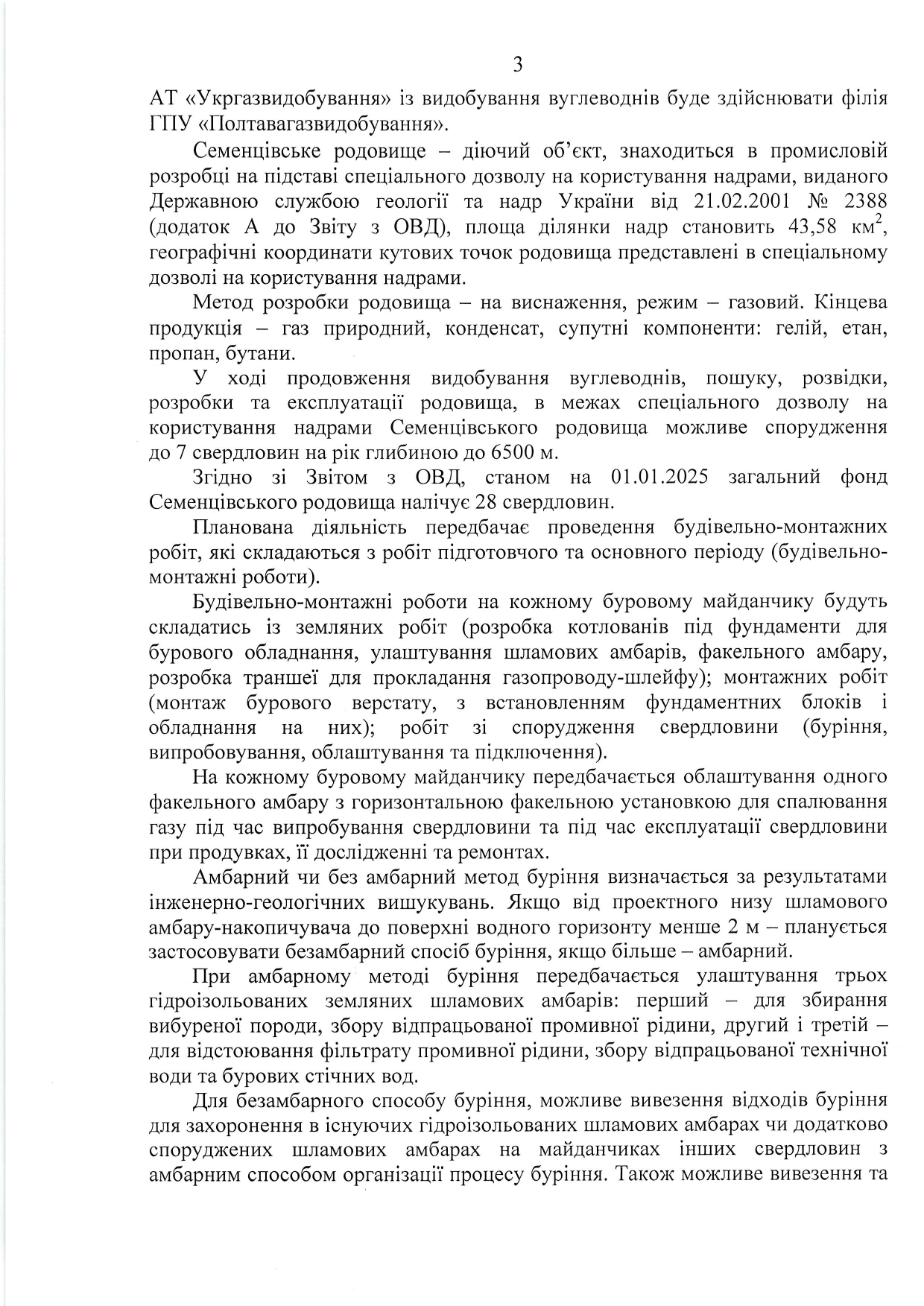 3

АТ «Укргазвидобування» із видобування вуглеводнів буде здійснювати філія ГПУ «Полтавагазвидобування».

Семенцівське родовище – діючий об'єкт, знаходиться в промисловій розробці на підставі спеціального дозволу на користування надрами, виданого Державною службою геології та надр України від 21.02.2001 № 2388 (додаток А до Звіту з ОВД), площа ділянки надр становить 43,58 км$^2$, географічні координати кутових точок родовища представлені в спеціальному дозволі на користування надрами.

Метод розробки родовища – на виснаження, режим – газовий. Кінцева продукція – газ природний, конденсат, супутні компоненти: гелій, етан, пропан, бутани.

У ході продовження видобування вуглеводнів, пошуку, розвідки, розробки та експлуатації родовища, в межах спеціального дозволу на користування надрами Семенцівського родовища можливе спорудження до 7 свердловин на рік глибиною до 6500 м.

Згідно зі Звітом з ОВД, станом на 01.01.2025 загальний фонд Семенцівського родовища налічує 28 свердловин.

Планована діяльність передбачає проведення будівельно-монтажних робіт, які складаються з робіт підготовчого та основного періоду (будівельно-монтажні роботи).

Будівельно-монтажні роботи на кожному буровому майданчику будуть складатись із земляних робіт (розробка котлованів під фундаменти для бурового обладнання, улаштування шламових амбарів, факельного амбару, розробка траншеї для прокладання газопроводу-шлейфу); монтажних робіт (монтаж бурового верстату, з встановленням фундаментних блоків і обладнання на них); робіт зі спорудження свердловини (буріння, випробовування, облаштування та підключення).

На кожному буровому майданчику передбачається облаштування одного факельного амбару з горизонтальною факельною установкою для спалювання газу під час випробування свердловини та під час експлуатації свердловини при продувках, її дослідженні та ремонтах.

Амбарний чи без амбарний метод буріння визначається за результатами інженерно-геологічних вишукувань. Якщо від проектного низу шламового амбару-накопичувача до поверхні водного горизонту менше 2 м – планується застосовувати безамбарний спосіб буріння, якщо більше – амбарний.

При амбарному методі буріння передбачається улаштування трьох гідроізольованих земляних шламових амбарів: перший – для збирання вибуреної породи, збору відпрацьованої промивної рідини, другий і третій – для відстоювання фільтрату промивної рідини, збору відпрацьованої технічної води та бурових стічних вод.

Для безамбарного способу буріння, можливе вивезення відходів буріння для захоронення в існуючих гідроізольованих шламових амбарах чи додатково споруджених шламових амбарах на майданчиках інших свердловин з амбарним способом організації процесу буріння. Також можливе вивезення та